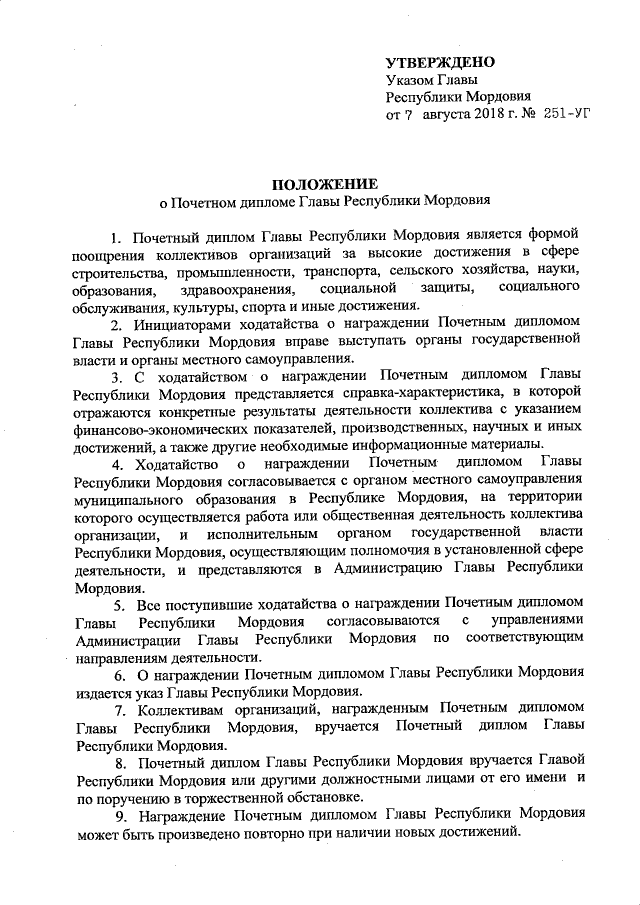 УТВЕРЖДЕНО
Указом Главы
Республики Мордовия
от 7 августа 2018 г. № 251-УГ

ПОЛОЖЕНИЕ
о Почетном дипломе Главы Республики Мордовия

1. Почетный диплом Главы Республики Мордовия является формой поощрения коллективов организаций за высокие достижения в сфере строительства, промышленности, транспорта, сельского хозяйства, науки, образования, здравоохранения, социальной защиты, социального обслуживания, культуры, спорта и иные достижения.

2. Инициаторами ходатайства о награждении Почетным дипломом Главы Республики Мордовия вправе выступать органы государственной власти и органы местного самоуправления.

3. С ходатайством о награждении Почетным дипломом Главы Республики Мордовия представляется справка-характеристика, в которой отражаются конкретные результаты деятельности коллектива с указанием финансово-экономических показателей, производственных, научных и иных достижений, а также другие необходимые информационные материалы.

4. Ходатайство о награждении Почетным дипломом Главы Республики Мордовия согласовывается с органом местного самоуправления муниципального образования в Республике Мордовия, на территории которого осуществляется работа или общественная деятельность коллектива организации, и исполнительным органом государственной власти Республики Мордовия, осуществляющим полномочия в установленной сфере деятельности, и представляются в Администрацию Главы Республики Мордовия.

5. Все поступившие ходатайства о награждении Почетным дипломом Главы Республики Мордовия согласовываются с управлениями Администрации Главы Республики Мордовия по соответствующим направлениям деятельности.

6. О награждении Почетным дипломом Главы Республики Мордовия издается указ Главы Республики Мордовия.

7. Коллективам организаций, награжденным Почетным дипломом Главы Республики Мордовия, вручается Почетный диплом Главы Республики Мордовия.

8. Почетный диплом Главы Республики Мордовия вручается Главой Республики Мордовия или другими должностными лицами от его имени и по поручению в торжественной обстановке.

9. Награждение Почетным дипломом Главы Республики Мордовия может быть произведено повторно при наличии новых достижений.